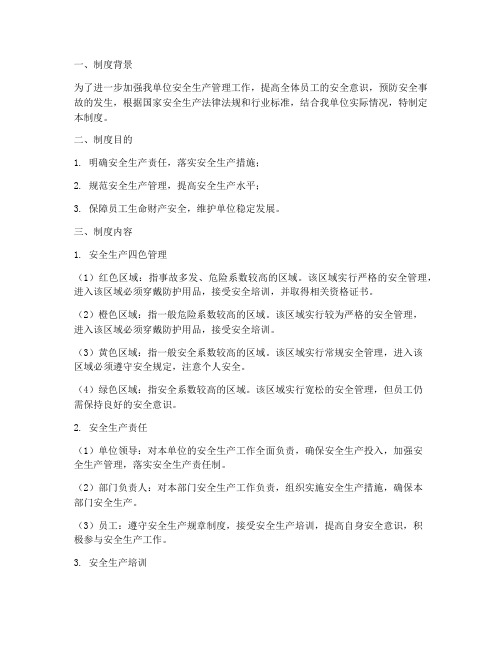 一、制度背景

为了进一步加强我单位安全生产管理工作，提高全体员工的安全意识，预防安全事故的发生，根据国家安全生产法律法规和行业标准，结合我单位实际情况，特制定本制度。

二、制度目的

1. 明确安全生产责任，落实安全生产措施；

2. 规范安全生产管理，提高安全生产水平；

3. 保障员工生命财产安全，维护单位稳定发展。

三、制度内容

1. 安全生产四色管理

（1）红色区域：指事故多发、危险系数较高的区域。该区域实行严格的安全管理，进入该区域必须穿戴防护用品，接受安全培训，并取得相关资格证书。

（2）橙色区域：指一般危险系数较高的区域。该区域实行较为严格的安全管理，进入该区域必须穿戴防护用品，接受安全培训。

（3）黄色区域：指一般安全系数较高的区域。该区域实行常规安全管理，进入该区域必须遵守安全规定，注意个人安全。

（4）绿色区域：指安全系数较高的区域。该区域实行宽松的安全管理，但员工仍需保持良好的安全意识。

2. 安全生产责任

（1）单位领导：对本单位的安全生产工作全面负责，确保安全生产投入，加强安全生产管理，落实安全生产责任制。

（2）部门负责人：对本部门安全生产工作负责，组织实施安全生产措施，确保本部门安全生产。

（3）员工：遵守安全生产规章制度，接受安全生产培训，提高自身安全意识，积极参与安全生产工作。

3. 安全生产培训